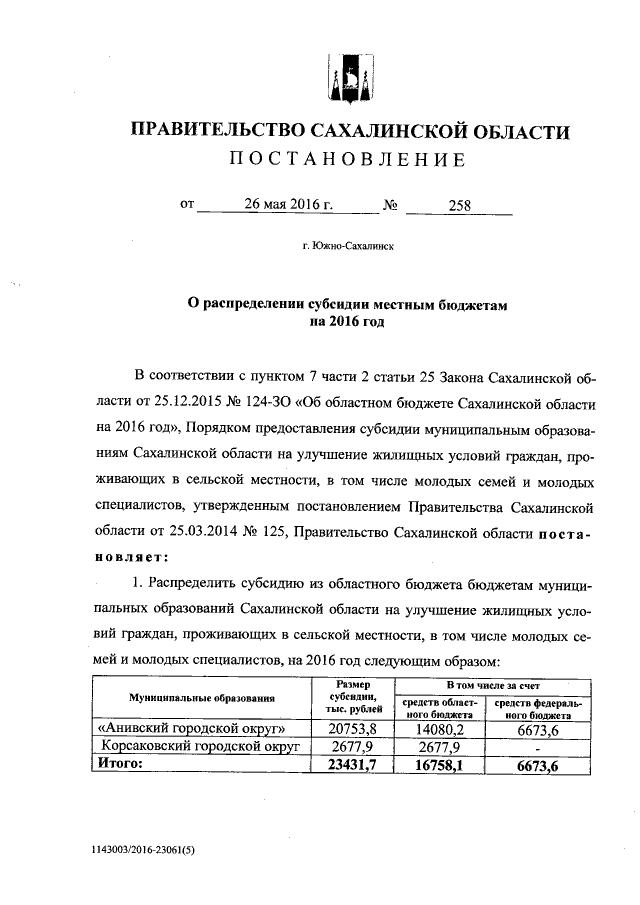 ПРАВИТЕЛЬСТВО САХАЛИНСКОЙ ОБЛАСТИ
ПОСТАНОВЛЕНИЕ

от 26 мая 2016 г. № 258

г. Южно-Сахалинск

О распределении субсидии местным бюджетам на 2016 год

В соответствии с пунктом 7 части 2 статьи 25 Закона Сахалинской области от 25.12.2015 № 124-ЗО «Об областном бюджете Сахалинской области на 2016 год», Порядком предоставления субсидии муниципальным образованиям Сахалинской области на улучшение жилищных условий граждан, проживающих в сельской местности, в том числе молодых семей и молодых специалистов, утвержденным постановлением Правительства Сахалинской области от 25.03.2014 № 125, Правительство Сахалинской области постановляет:

1. Распределить субсидию из областного бюджета бюджетам муниципальных образований Сахалинской области на улучшение жилищных условий граждан, проживающих в сельской местности, в том числе молодых семей и молодых специалистов, на 2016 год следующим образом:

| Муниципальные образования | Размер субсидии, тыс. рублей | В том числе за счет средств областного бюджета | В том числе за счет средств федерального бюджета |
|---|---|---|---|
| «Анивский городской округ» | 20753,8 | 14080,2 | 6673,6 |
| Корсаковский городской округ | 2677,9 | 2677,9 | - |
| Итого: | 23431,7 | 16758,1 | 6673,6 |

1143003/2016-23061(5)